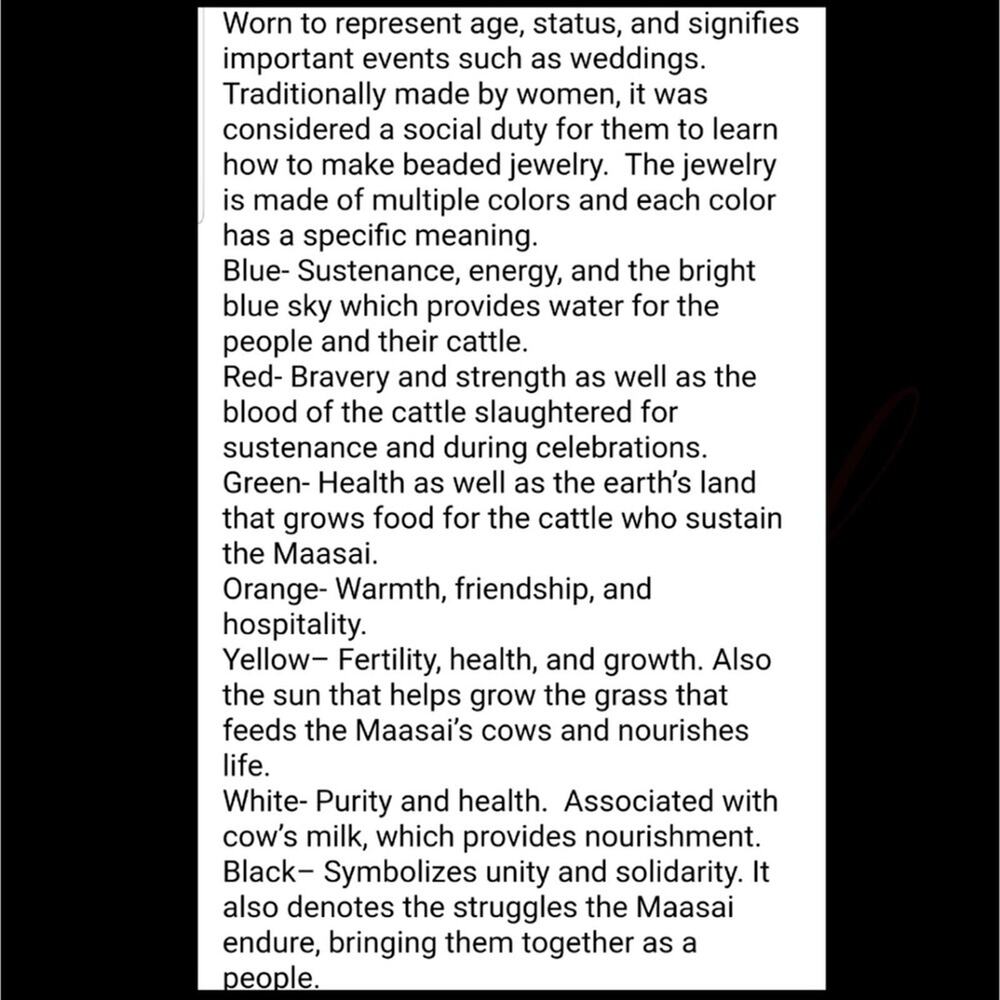 Worn to represent age, status, and signifies important events such as weddings. Traditionally made by women, it was considered a social duty for them to learn how to make beaded jewelry. The jewelry is made of multiple colors and each color has a specific meaning.
Blue- Sustenance, energy, and the bright blue sky which provides water for the people and their cattle.
Red- Bravery and strength as well as the blood of the cattle slaughtered for sustenance and during celebrations.
Green- Health as well as the earth's land that grows food for the cattle who sustain the Maasai.
Orange- Warmth, friendship, and hospitality.
Yellow– Fertility, health, and growth. Also the sun that helps grow the grass that feeds the Maasai's cows and nourishes life.
White- Purity and health. Associated with cow's milk, which provides nourishment.
Black– Symbolizes unity and solidarity. It also denotes the struggles the Maasai endure, bringing them together as a people.